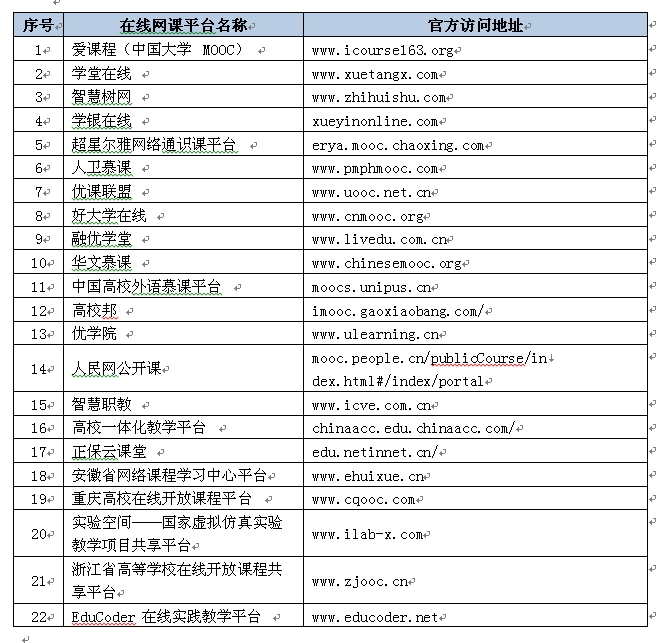 | 序号 | 在线网课平台名称 | 官方访问地址 |
|---|---|---|
| 1 | 爱课程（中国大学 MOOC） | www.icourse163.org |
| 2 | 学堂在线 | www.xuetangx.com |
| 3 | 智慧树网 | www.zhihuishu.com |
| 4 | 学银在线 | xueyinonline.com |
| 5 | 超星尔雅网络通识课平台 | erya.mooc.chaoxing.com |
| 6 | 人卫慕课 | www.pmphmooc.com |
| 7 | 优课联盟 | www.uooc.net.cn |
| 8 | 好大学在线 | www.cnmooc.org |
| 9 | 融优学堂 | www.livedu.com.cn |
| 10 | 华文慕课 | www.chinesemooc.org |
| 11 | 中国高校外语慕课平台 | moocs.unipus.cn |
| 12 | 高校邦 | imooc.gaoxiaobang.com/ |
| 13 | 优学院 | www.ulearning.cn |
| 14 | 人民网公开课 | mooc.people.cn/publicCourse/index.html#/index/portal |
| 15 | 智慧职教 | www.icve.com.cn |
| 16 | 高校一体化教学平台 | chinaacc.edu.chinaacc.com/ |
| 17 | 正保云课堂 | edu.netinnet.cn/ |
| 18 | 安徽省网络课程学习中心平台 | www.ehuixue.cn |
| 19 | 重庆高校在线开放课程平台 | www.cqooc.com |
| 20 | 实验空间——国家虚拟仿真实验教学项目共享平台 | www.ilab-x.com |
| 21 | 浙江省高等学校在线开放课程共享平台 | www.zjooc.cn |
| 22 | EduCoder 在线实践教学平台 | www.educoder.net |